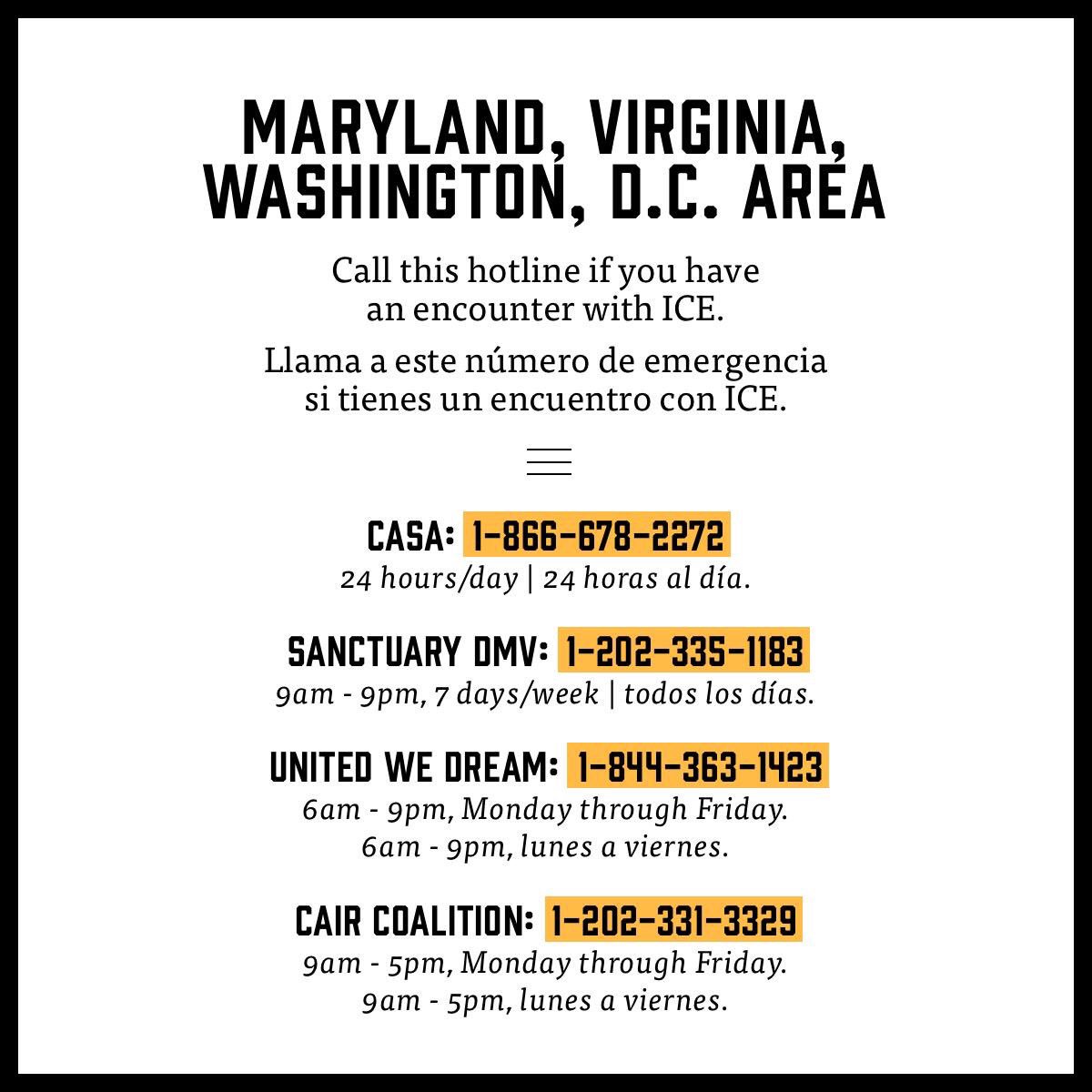 MARYLAND, VIRGINIA, WASHINGTON, D.C. AREA

Call this hotline if you have an encounter with ICE.

Llama a este número de emergencia si tienes un encuentro con ICE.

CASA: 1-866-678-2272
24 hours/day | 24 horas al día.

SANCTUARY DMV: 1-202-335-1183
9am - 9pm, 7 days/week | todos los días.

UNITED WE DREAM: 1-844-363-1423
6am - 9pm, Monday through Friday.
6am - 9pm, lunes a viernes.

CAIR COALITION: 1-202-331-3329
9am - 5pm, Monday through Friday.
9am - 5pm, lunes a viernes.